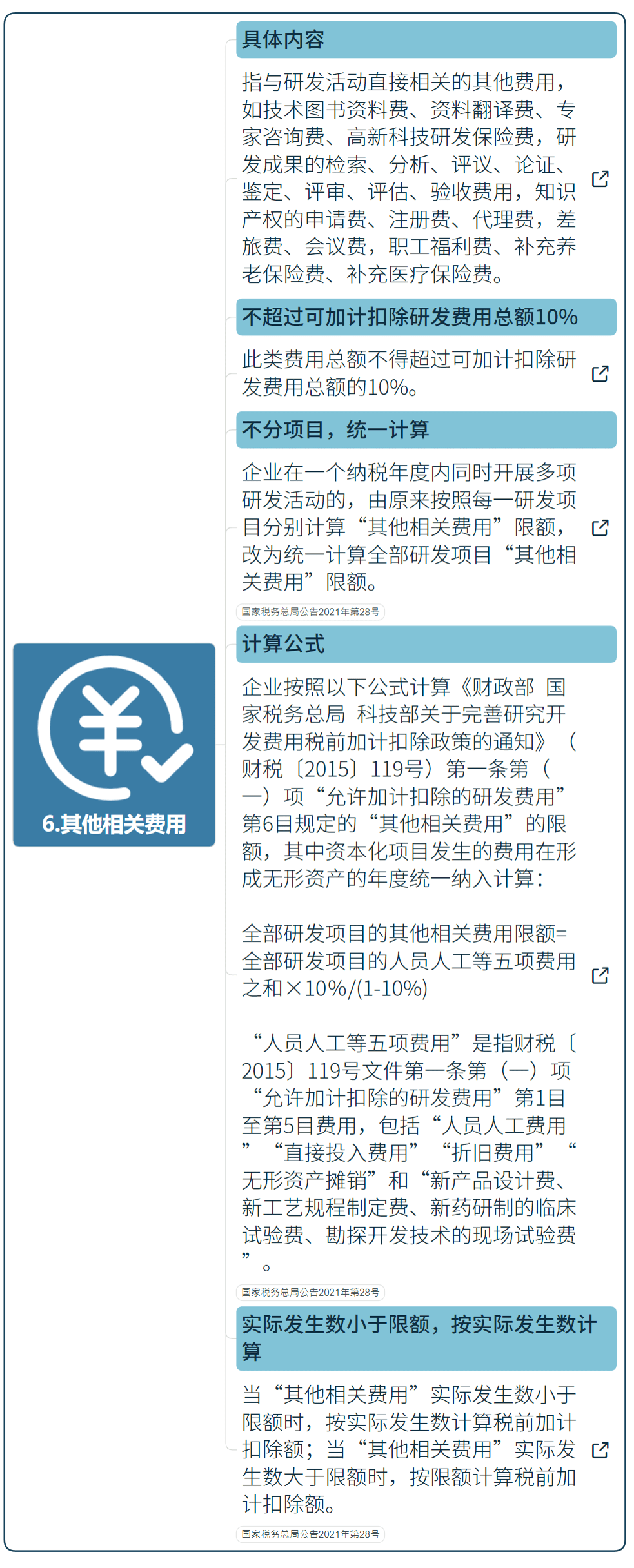 6.其他相关费用

具体内容

指与研发活动直接相关的其他费用，如技术图书资料费、资料翻译费、专家咨询费、高新科技研发保险费，研发成果的检索、分析、评议、论证、鉴定、评审、评估、验收费用，知识产权的申请费、注册费、代理费，差旅费、会议费，职工福利费、补充养老保险费、补充医疗保险费。

不超过可加计扣除研发费用总额10%

此类费用总额不得超过可加计扣除研发费用总额的10%。

不分项目，统一计算

企业在一个纳税年度内同时开展多项研发活动的，由原来按照每一研发项目分别计算“其他相关费用”限额，改为统一计算全部研发项目“其他相关费用”限额。

国家税务总局公告2021年第28号

计算公式

企业按照以下公式计算《财政部 国家税务总局 科技部关于完善研究开发费用税前加计扣除政策的通知》（财税〔2015〕119号）第一条第（一）项“允许加计扣除的研发费用”第6目规定的“其他相关费用”的限额，其中资本化项目发生的费用在形成无形资产的年度统一纳入计算：

全部研发项目的其他相关费用限额=全部研发项目的人员人工等五项费用之和×10%/(1-10%)

“人员人工等五项费用”是指财税〔2015〕119号文件第一条第（一）项“允许加计扣除的研发费用”第1目至第5目费用，包括“人员人工费用”“直接投入费用”“折旧费用”“无形资产摊销”和“新产品设计费、新工艺规程制定费、新药研制的临床试验费、勘探开发技术的现场试验费”。

国家税务总局公告2021年第28号

实际发生数小于限额，按实际发生数计算

当“其他相关费用”实际发生数小于限额时，按实际发生数计算税前加计扣除额；当“其他相关费用”实际发生数大于限额时，按限额计算税前加计扣除额。

国家税务总局公告2021年第28号